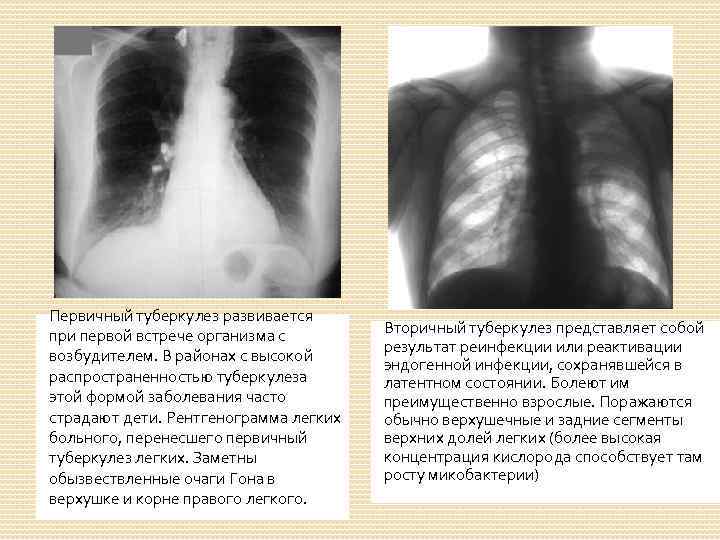 Первичный туберкулез развивается при первой встрече организма с возбудителем. В районах с высокой распространенностью туберкулеза этой формой заболевания часто страдают дети. Рентгенограмма легких больного, перенесшего первичный туберкулез легких. Заметны обызвествленные очаги Гона в верхушке и корне правого легкого.

Вторичный туберкулез представляет собой результат реинфекции или реактивации эндогенной инфекции, сохранявшейся в латентном состоянии. Болеют им преимущественно взрослые. Поражаются обычно верхушечные и задние сегменты верхних долей легких (более высокая концентрация кислорода способствует там росту микобактерии)